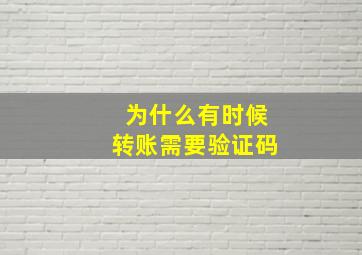 为什么有时候
转账需要验证码